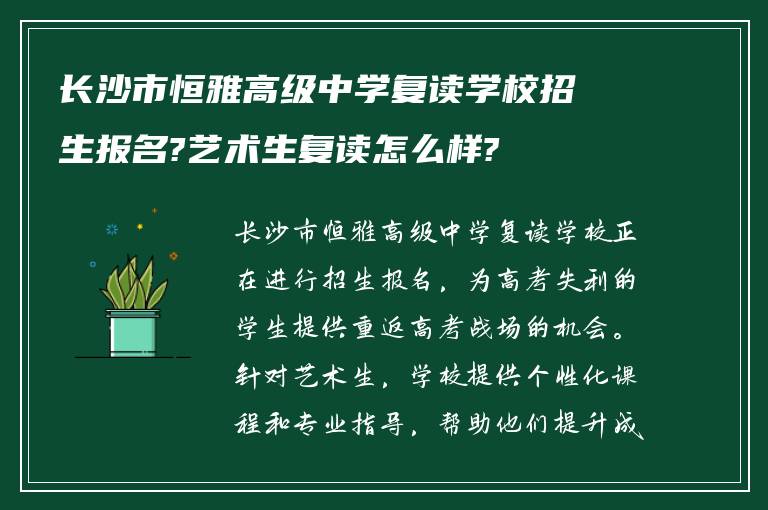 长沙市恒雅高级中学复读学校招生报名?艺术生复读怎么样?

长沙市恒雅高级中学复读学校正在进行招生报名，为高考失利的学生提供重返高考战场的机会。针对艺术生，学校提供个性化课程和专业指导，帮助他们提升成